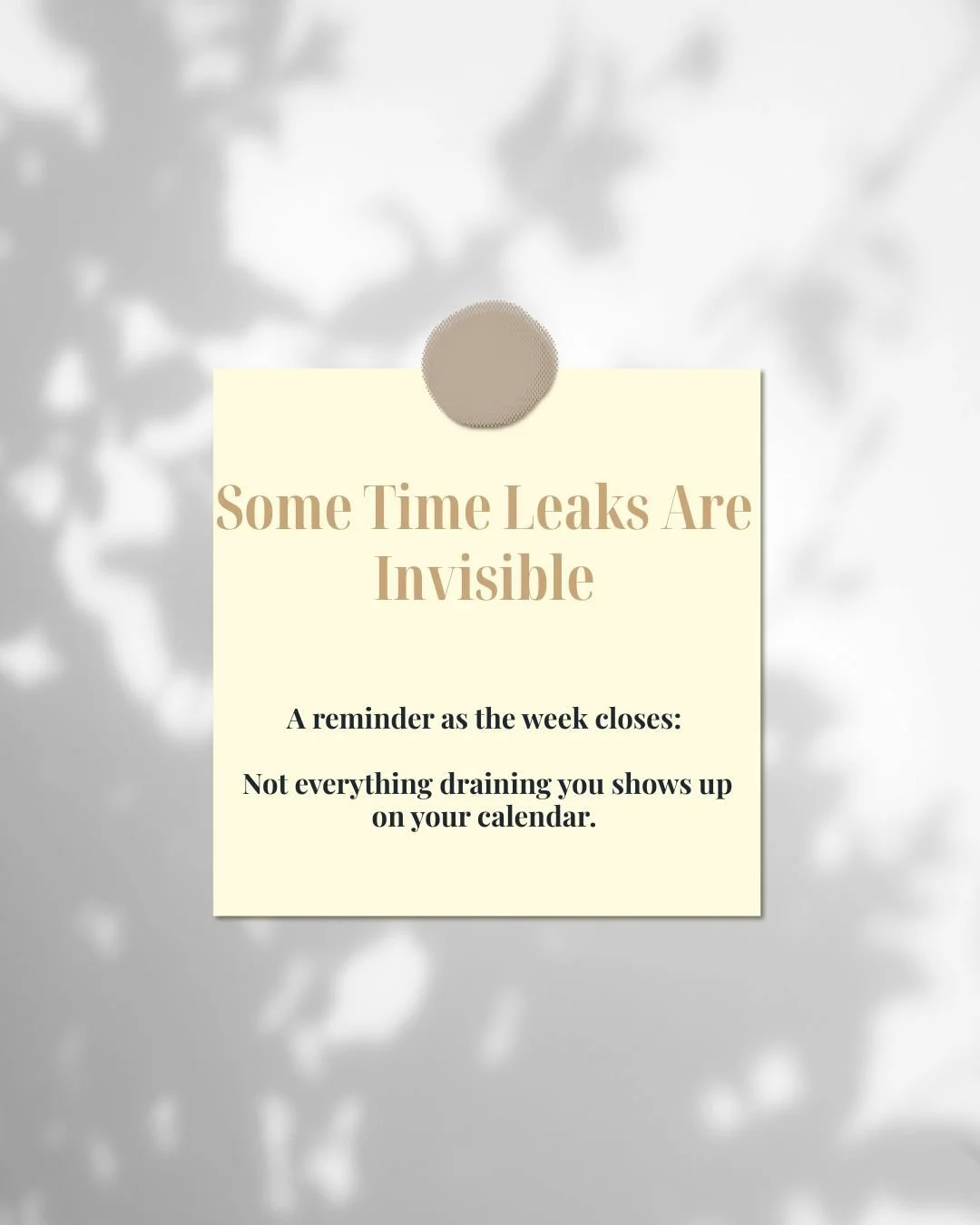 Some Time Leaks Are Invisible

A reminder as the week closes:

Not everything draining you shows up on your calendar.